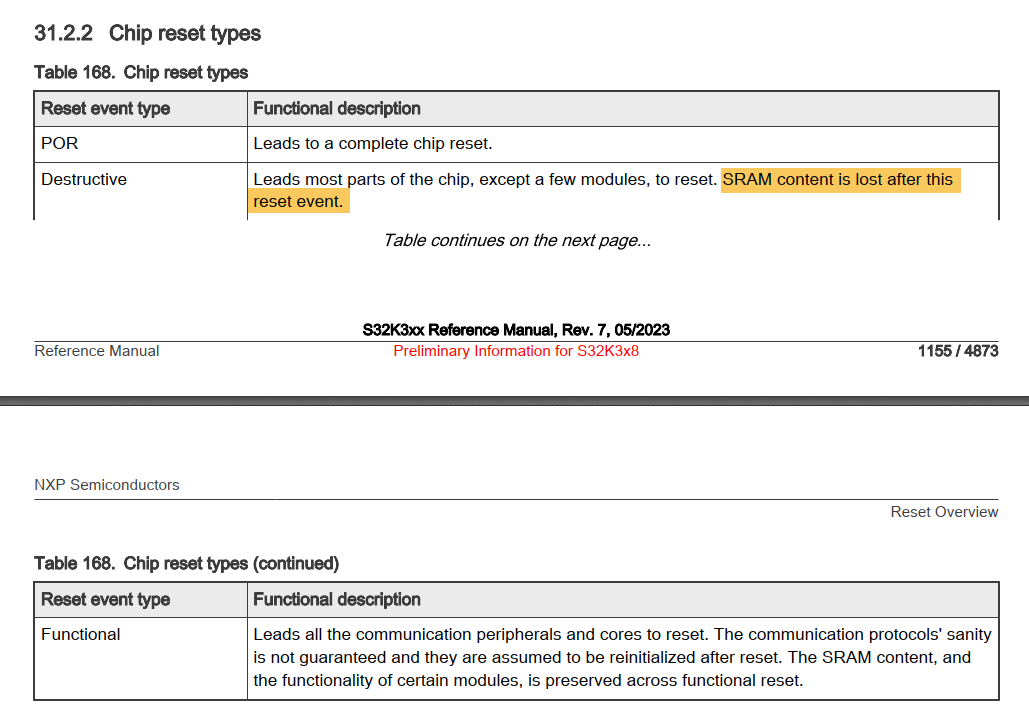 31.2.2 Chip reset types

Table 168. Chip reset types

| Reset event type | Functional description |
|---|---|
| POR | Leads to a complete chip reset. |
| Destructive | Leads most parts of the chip, except a few modules, to reset. SRAM content is lost after this reset event. |

Table continues on the next page...

S32K3xx Reference Manual, Rev. 7, 05/2023

Reference Manual

Preliminary Information for S32K3x8

1155 / 4873

NXP Semiconductors

Reset Overview

Table 168. Chip reset types (continued)

| Reset event type | Functional description |
|---|---|
| Functional | Leads all the communication peripherals and cores to reset. The communication protocols' sanity is not guaranteed and they are assumed to be reinitialized after reset. The SRAM content, and the functionality of certain modules, is preserved across functional reset. |